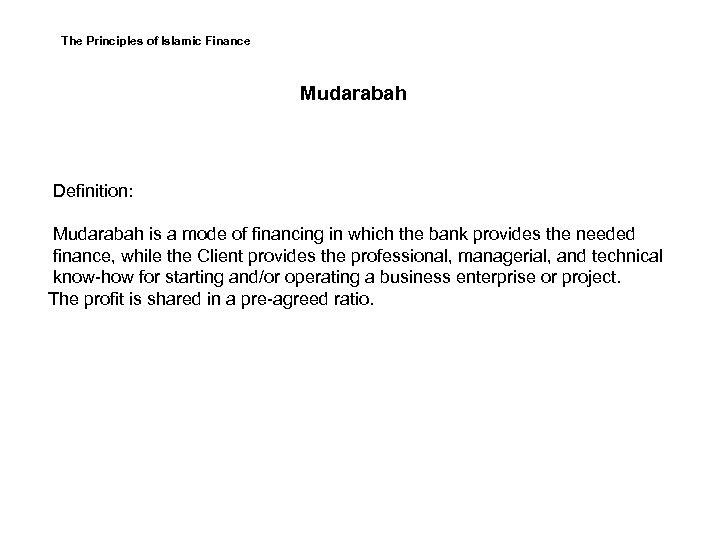 The Principles of Islamic Finance

Mudarabah

Definition:

Mudarabah is a mode of financing in which the bank provides the needed finance, while the Client provides the professional, managerial, and technical know-how for starting and/or operating a business enterprise or project. The profit is shared in a pre-agreed ratio.